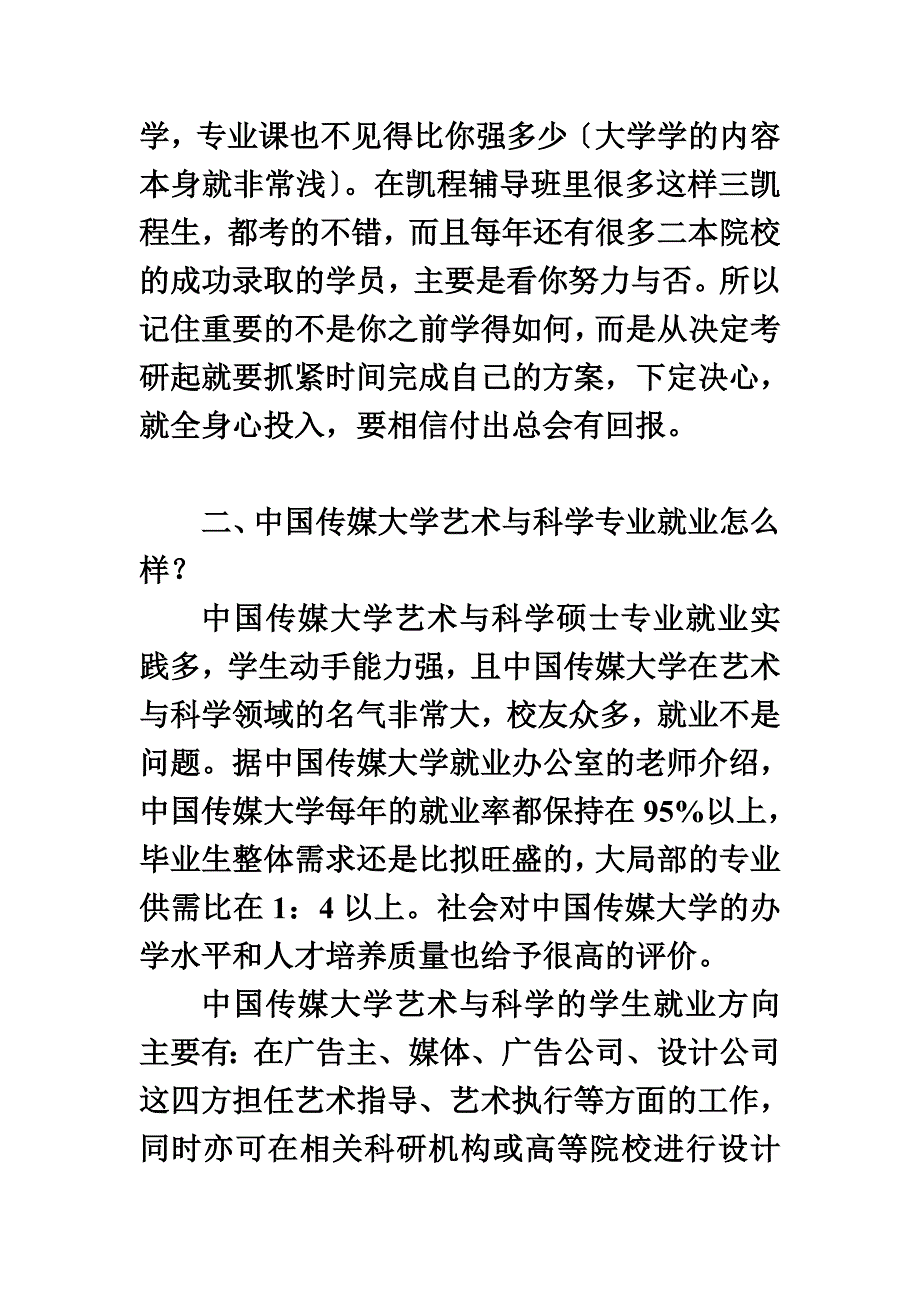 学，专业课也不见得比你强多少〔大学学的内容本身就非常浅〕。在凯程辅导班里很多这样三凯程生，都考的不错，而且每年还有很多二本院校的成功录取的学员，主要是看你努力与否。所以记住重要的不是你之前学得如何，而是从决定考研起就要抓紧时间完成自己的方案，下定决心，就全身心投入，要相信付出总会有回报。

二、中国传媒大学艺术与科学专业就业怎么样？

中国传媒大学艺术与科学硕士专业就业实践多，学生动手能力强，且中国传媒大学在艺术与科学领域的名气非常大，校友众多，就业不是问题。据中国传媒大学就业办公室的老师介绍，中国传媒大学每年的就业率都保持在 95%以上，毕业生整体需求还是比拟旺盛的，大局部的专业供需比在 1：4 以上。社会对中国传媒大学的办学水平和人才培养质量也给予很高的评价。

中国传媒大学艺术与科学的学生就业方向主要有：在广告主、媒体、广告公司、设计公司这四方担任艺术指导、艺术执行等方面的工作，同时亦可在相关科研机构或高等院校进行设计